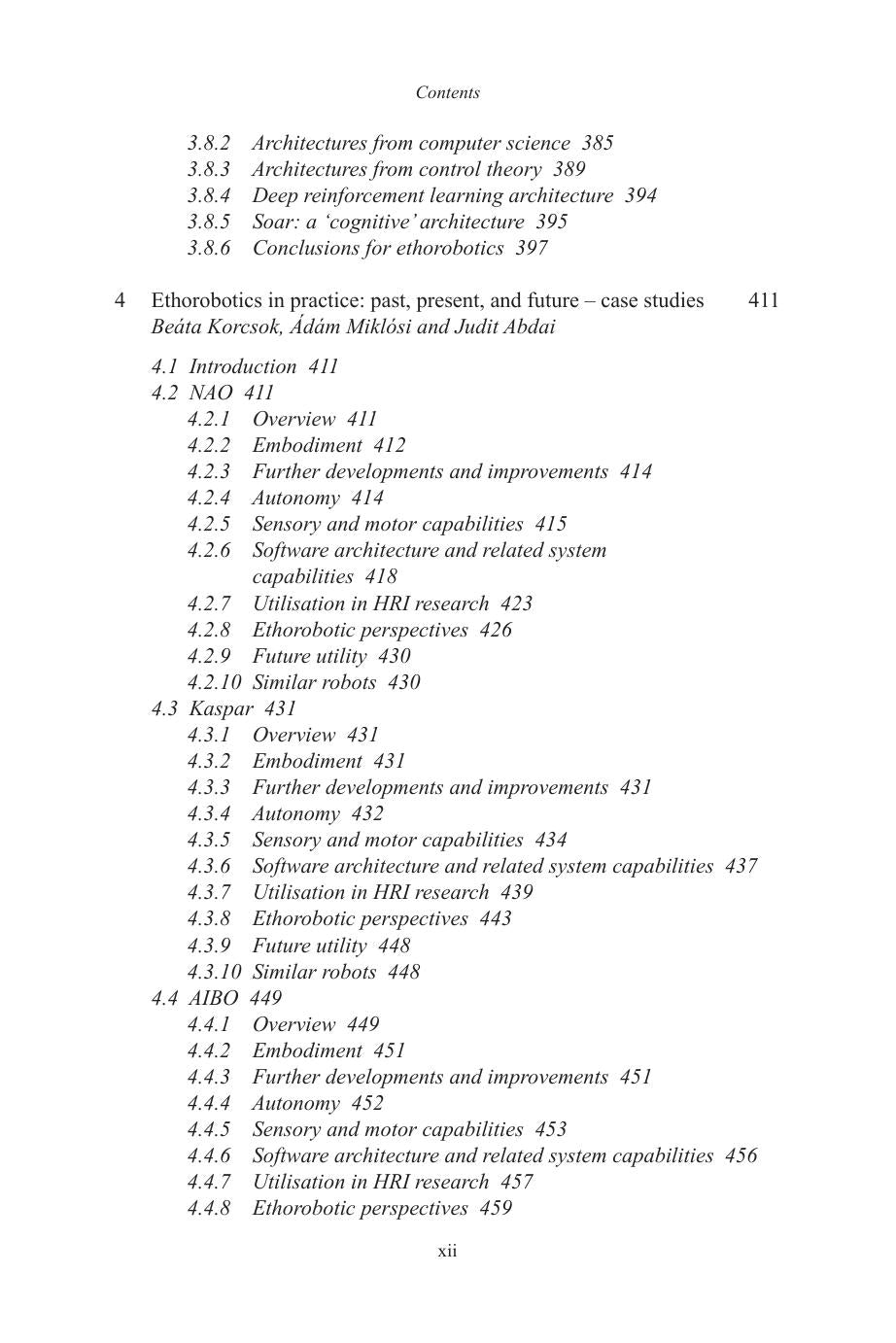 Contents

3.8.2 Architectures from computer science 385
3.8.3 Architectures from control theory 389
3.8.4 Deep reinforcement learning architecture 394
3.8.5 Soar: a ‘cognitive’ architecture 395
3.8.6 Conclusions for ethorobotics 397

4 Ethorobotics in practice: past, present, and future – case studies 411
Beáta Korcsok, Ádám Miklósi and Judit Abdai

4.1 Introduction 411
4.2 NAO 411
4.2.1 Overview 411
4.2.2 Embodiment 412
4.2.3 Further developments and improvements 414
4.2.4 Autonomy 414
4.2.5 Sensory and motor capabilities 415
4.2.6 Software architecture and related system capabilities 418
4.2.7 Utilisation in HRI research 423
4.2.8 Ethorobotic perspectives 426
4.2.9 Future utility 430
4.2.10 Similar robots 430
4.3 Kaspar 431
4.3.1 Overview 431
4.3.2 Embodiment 431
4.3.3 Further developments and improvements 431
4.3.4 Autonomy 432
4.3.5 Sensory and motor capabilities 434
4.3.6 Software architecture and related system capabilities 437
4.3.7 Utilisation in HRI research 439
4.3.8 Ethorobotic perspectives 443
4.3.9 Future utility 448
4.3.10 Similar robots 448
4.4 AIBO 449
4.4.1 Overview 449
4.4.2 Embodiment 451
4.4.3 Further developments and improvements 451
4.4.4 Autonomy 452
4.4.5 Sensory and motor capabilities 453
4.4.6 Software architecture and related system capabilities 456
4.4.7 Utilisation in HRI research 457
4.4.8 Ethorobotic perspectives 459

xii